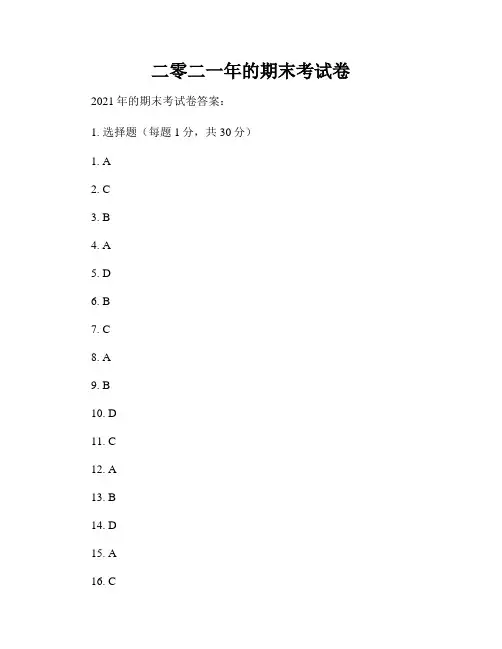 二零二一年的期末考试卷

2021 年的期末考试卷答案：

1. 选择题（每题 1 分，共 30 分）

1. A

2. C

3. B

4. A

5. D

6. B

7. C

8. A

9. B

10. D

11. C

12. A

13. B

14. D

15. A

16. C